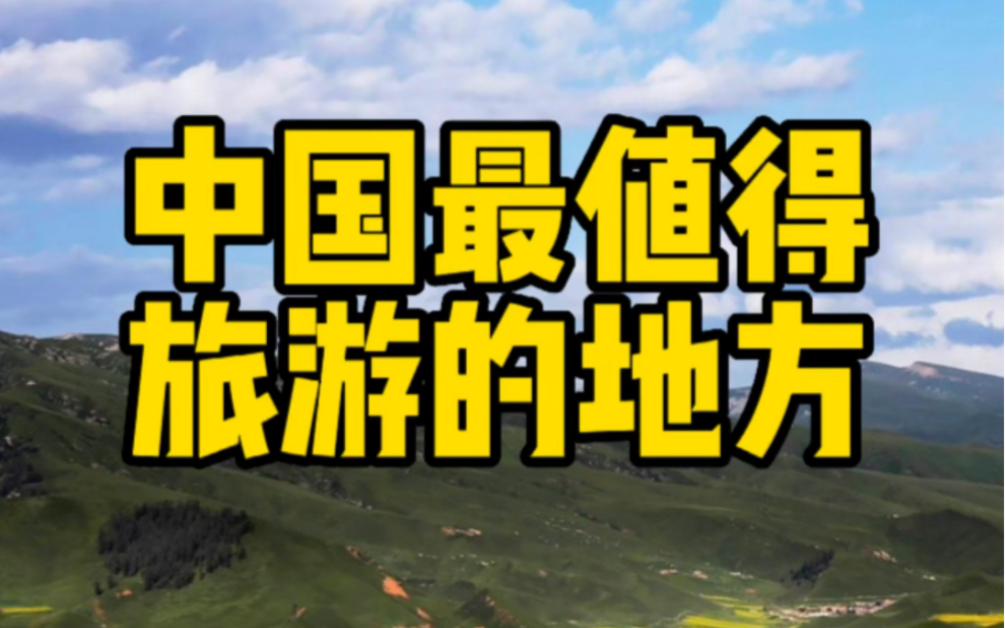 中国最值得
旅游的地方